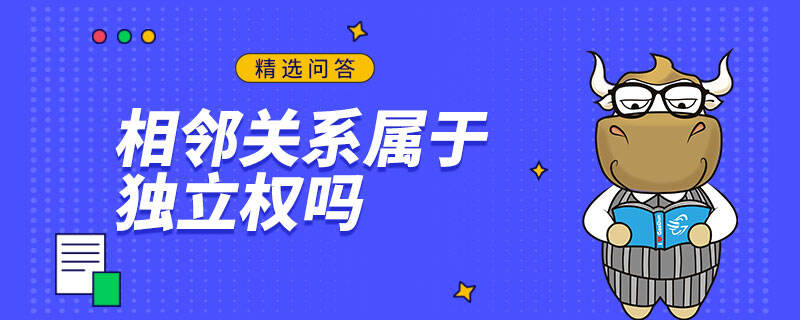 精选问答

相邻关系属于独立权吗